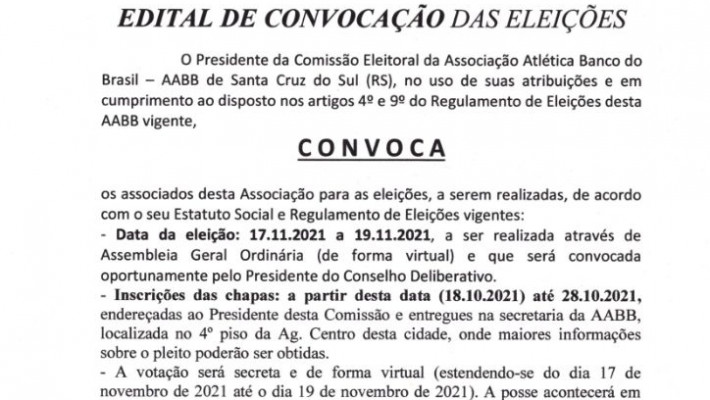 EDITAL DE CONVOCAÇÃO DAS ELEIÇÕES

O Presidente da Comissão Eleitoral da Associação Atlética Banco do Brasil – AABB de Santa Cruz do Sul (RS), no uso de suas atribuições e em cumprimento ao disposto nos artigos 4º e 9º do Regulamento de Eleições desta AABB vigente,

CONVOCA

os associados desta Associação para as eleições, a serem realizadas, de acordo com o seu Estatuto Social e Regulamento de Eleições vigentes:
- Data da eleição: 17.11.2021 a 19.11.2021, a ser realizada através de Assembleia Geral Ordinária (de forma virtual) e que será convocada oportunamente pelo Presidente do Conselho Deliberativo.
- Inscrições das chapas: a partir desta data (18.10.2021) até 28.10.2021, endereçadas ao Presidente desta Comissão e entregues na secretaria da AABB, localizada no 4º piso da Ag. Centro desta cidade, onde maiores informações sobre o pleito poderão ser obtidas.
- A votação será secreta e de forma virtual (estendendo-se do dia 17 de novembro de 2021 até o dia 19 de novembro de 2021). A posse acontecerá em